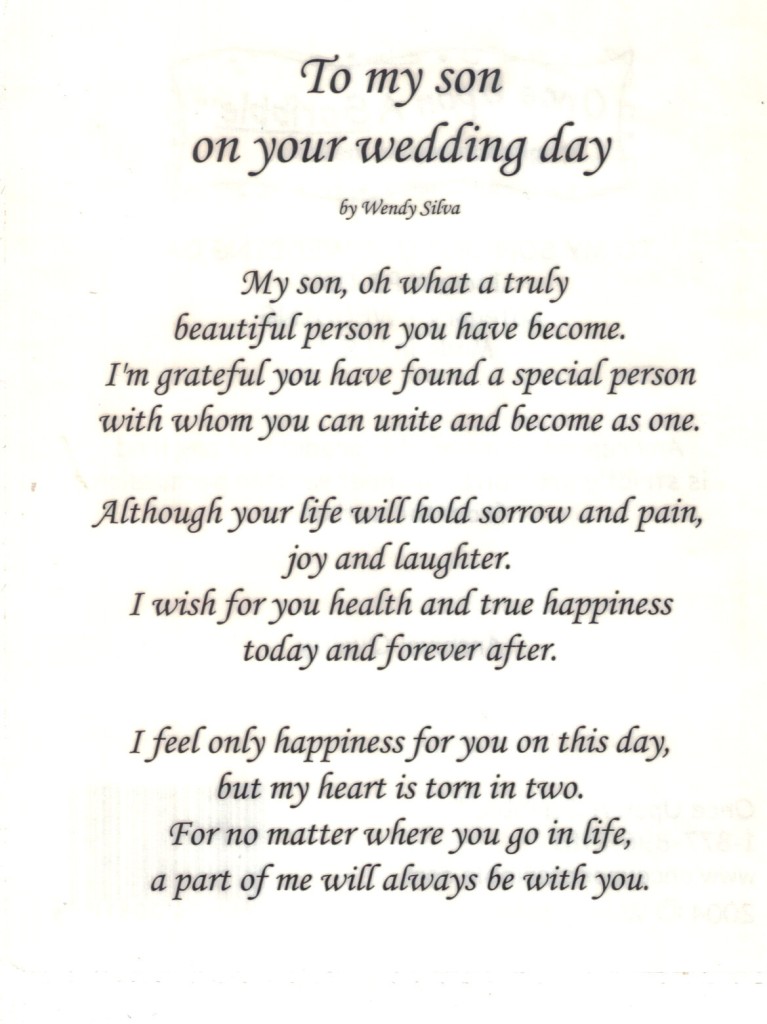 To my son
on your wedding day

by Wendy Silva

My son, oh what a truly
beautiful person you have become.
I'm grateful you have found a special person
with whom you can unite and become as one.

Although your life will hold sorrow and pain,
joy and laughter.
I wish for you health and true happiness
today and forever after.

I feel only happiness for you on this day,
but my heart is torn in two.
For no matter where you go in life,
a part of me will always be with you.